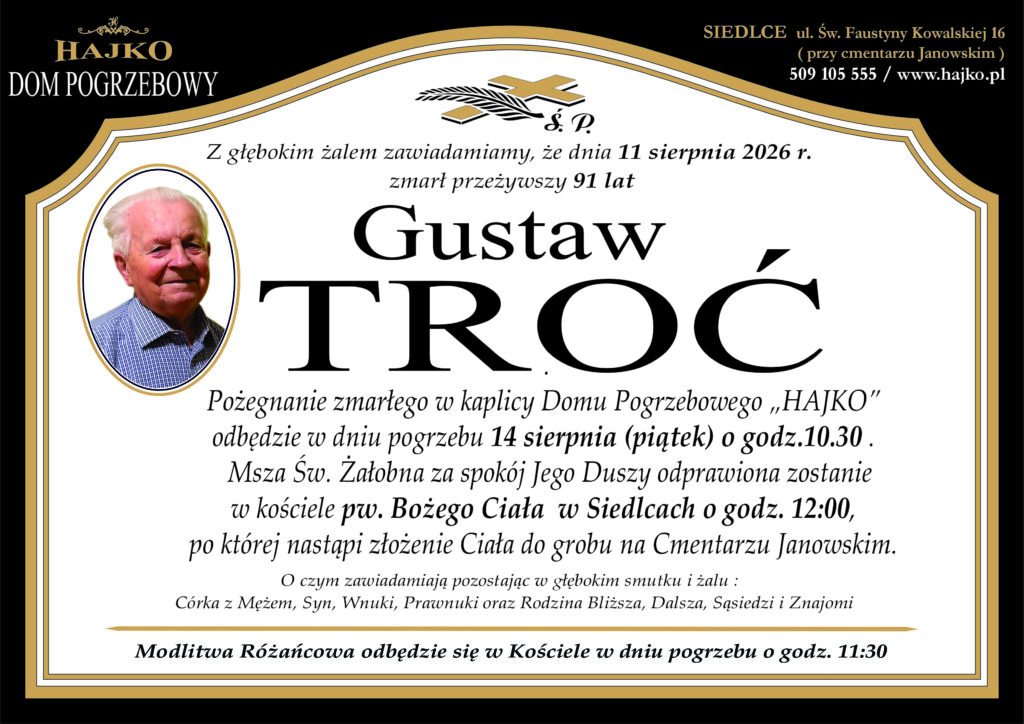 HAJKO
DOM POGRZEBOWY

SIEDLCE ul. Św. Faustyny Kowalskiej 16
( przy cmentarzu Janowskim )
509 105 555 / www.hajko.pl

Ś. P.

Z głębokim żalem zawiadamiamy, że dnia 11 sierpnia 2026 r.
zmarł przeżywszy 91 lat

Gustaw
TROĆ

Pożegnanie zmarłego w kaplicy Domu Pogrzebowego „HAJKO" odbędzie w dniu pogrzebu 14 sierpnia (piątek) o godz.10.30 . Msza Św. Żałobna za spokój Jego Duszy odprawiona zostanie w kościele pw. Bożego Ciała w Siedlcach o godz. 12:00, po której nastąpi złożenie Ciała do grobu na Cmentarzu Janowskim.

O czym zawiadamiają pozostając w głębokim smutku i żalu :
Córka z Mężem, Syn, Wnuki, Prawnuki oraz Rodzina Bliższa, Dalsza, Sąsiedzi i Znajomi

Modlitwa Różańcowa odbędzie się w Kościele w dniu pogrzebu o godz. 11:30